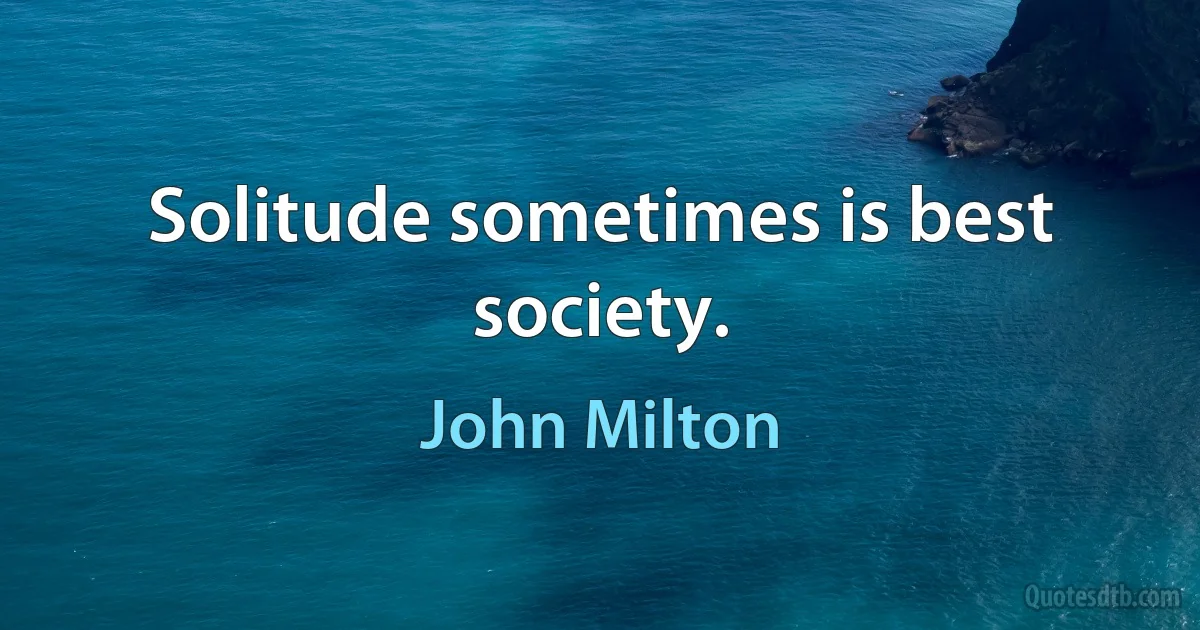 Solitude sometimes is best society.

John Milton

Quotesdtb.com